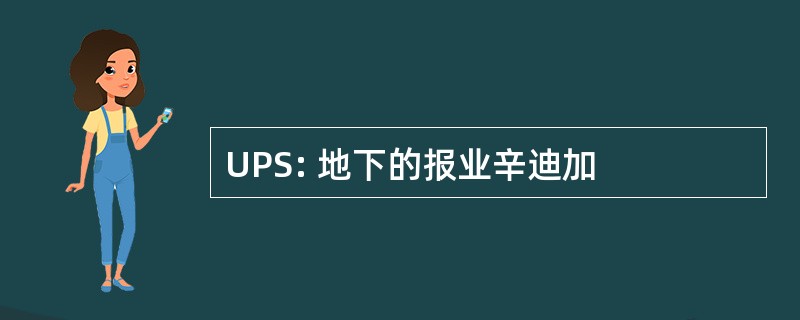 UPS: 地下的报业辛迪加